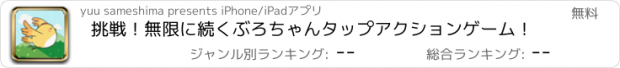 yuu sameshima presents iPhone/iPadアプリ

無料

挑戦！無限に続くぶろちゃんタップアクションゲーム！

ジャンル別ランキング: --

総合ランキング: --